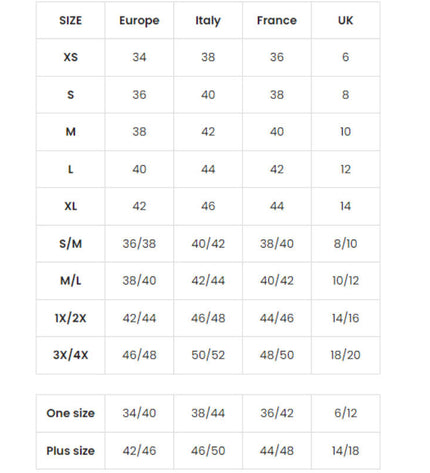 | SIZE | Europe | Italy | France | UK |
|---|---|---|---|---|
| XS | 34 | 38 | 36 | 6 |
| S | 36 | 40 | 38 | 8 |
| M | 38 | 42 | 40 | 10 |
| L | 40 | 44 | 42 | 12 |
| XL | 42 | 46 | 44 | 14 |
| S/M | 36/38 | 40/42 | 38/40 | 8/10 |
| M/L | 38/40 | 42/44 | 40/42 | 10/12 |
| 1X/2X | 42/44 | 46/48 | 44/46 | 14/16 |
| 3X/4X | 46/48 | 50/52 | 48/50 | 18/20 |

| One size | 34/40 | 38/44 | 36/42 | 6/12 |
|---|---|---|---|---|
| Plus size | 42/46 | 46/50 | 44/48 | 14/18 |